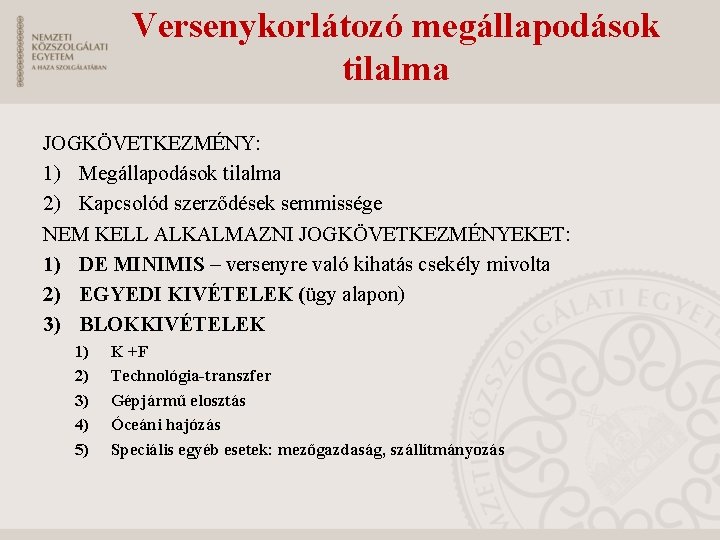 NEMZETI KÖZSZOLGÁLATI EGYETEM
A HAZA SZOLGÁLATÁBAN

Versenykorlátozó megállapodások tilalma

JOGKÖVETKEZMÉNY:
1) Megállapodások tilalma
2) Kapcsolód szerződések semmissége
NEM KELL ALKALMAZNI JOGKÖVETKEZMÉNYEKET:
1) DE MINIMIS – versenyre való kihatás csekély mivolta
2) EGYEDI KIVÉTELEK (ügy alapon)
3) BLOKKIVÉTELEK
1) K +F
2) Technológia-transzfer
3) Gépjármű elosztás
4) Óceáni hajózás
5) Speciális egyéb esetek: mezőgazdaság, szállítmányozás

NEMZETI KÖZSZOLGÁLATI EGYETEM